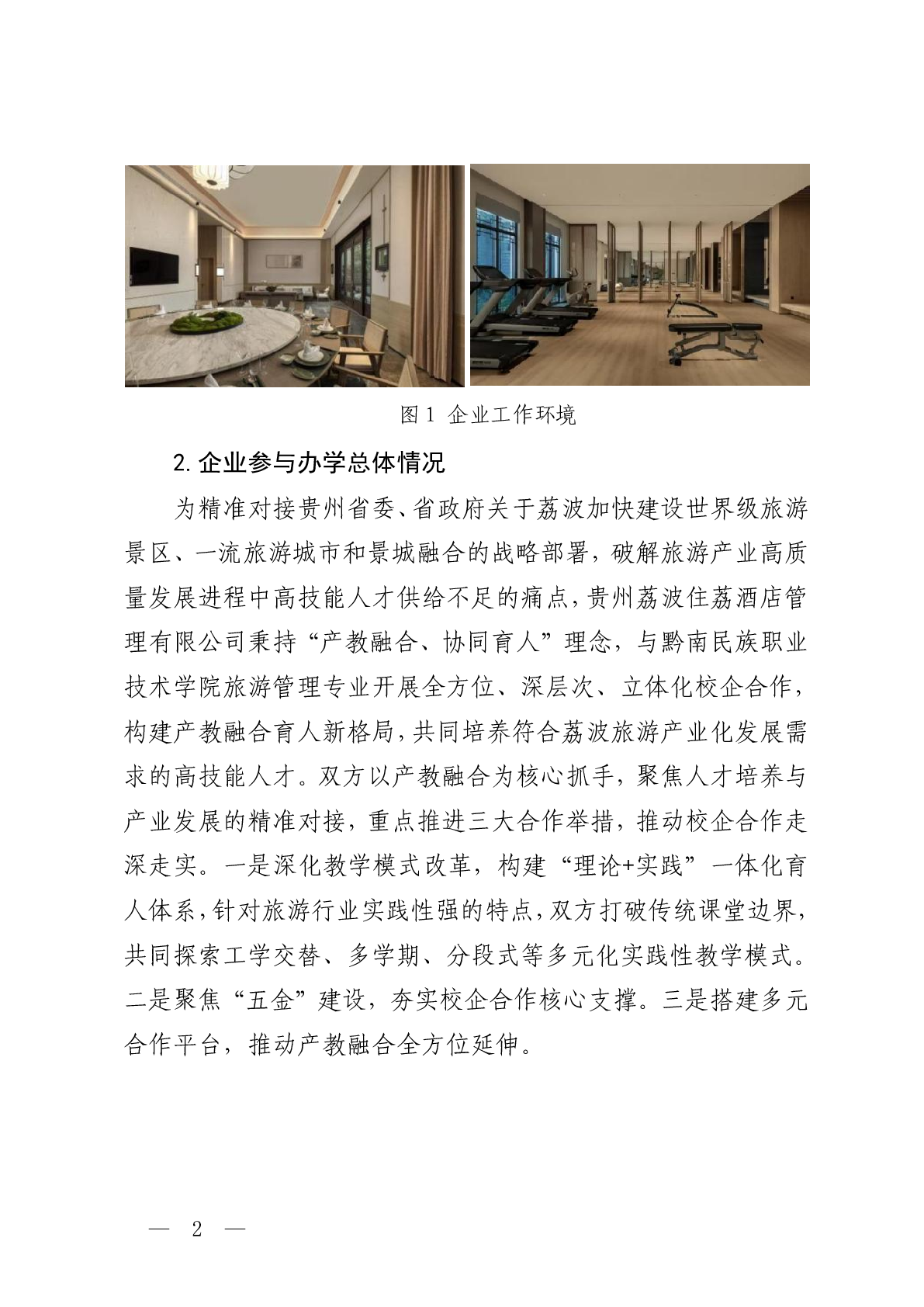 图 1 企业工作环境

2. 企业参与办学总体情况

为精准对接贵州省委、省政府关于荔波加快建设世界级旅游景区、一流旅游城市和景城融合的战略部署，破解旅游产业高质量发展进程中高技能人才供给不足的痛点，贵州荔波住荔酒店管理有限公司秉持“产教融合、协同育人”理念，与黔南民族职业技术学院旅游管理专业开展全方位、深层次、立体化校企合作，构建产教融合育人新格局，共同培养符合荔波旅游产业化发展需求的高技能人才。双方以产教融合为核心抓手，聚焦人才培养与产业发展的精准对接，重点推进三大合作举措，推动校企合作走深走实。一是深化教学模式改革，构建“理论+实践”一体化育人体系，针对旅游行业实践性强的特点，双方打破传统课堂边界，共同探索工学交替、多学期、分段式等多元化实践性教学模式。二是聚焦“五金”建设，夯实校企合作核心支撑。三是搭建多元合作平台，推动产教融合全方位延伸。

— 2 —